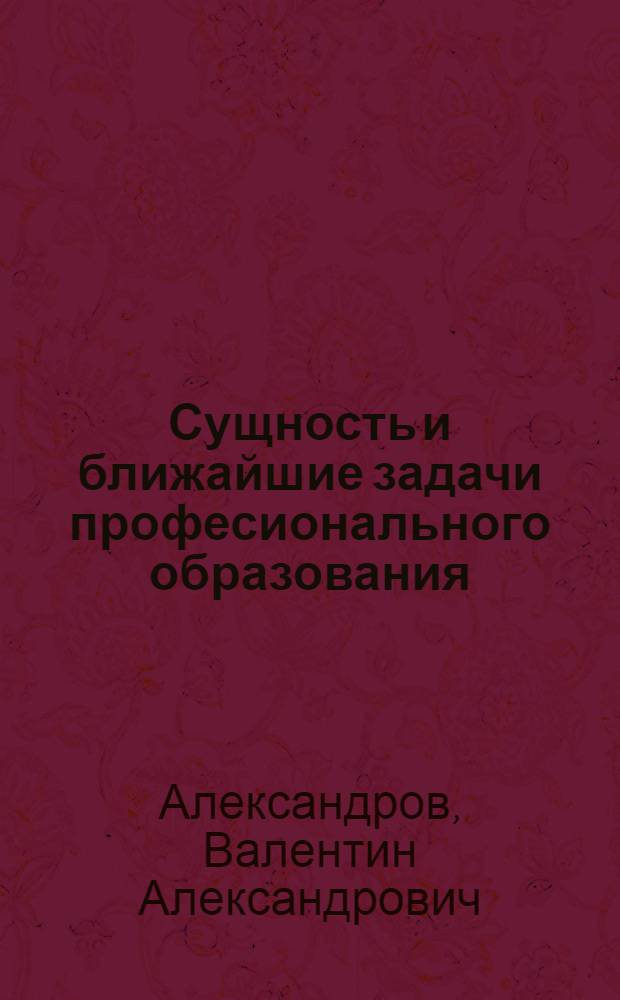 Сущность и ближайшие задачи професионального образования

Александров, Валентин Александрович